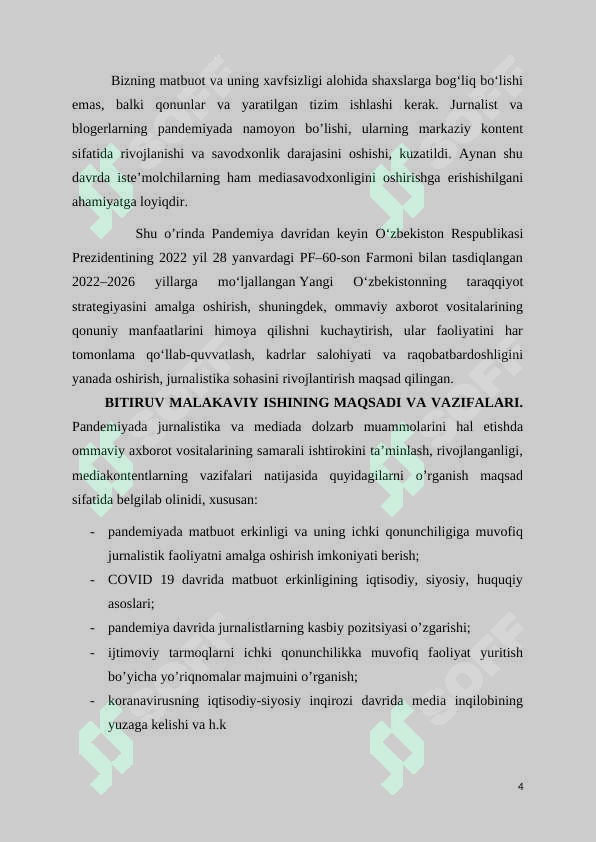 Bizning matbuot va uning xavfsizligi alohida shaxslarga bog‘liq bo‘lishi emas, balki qonunlar va yaratilgan tizim ishlashi kerak. Jurnalist va blogerlarning pandemiyada namoyon bo’lishi, ularning markaziy kontent sifatida rivojlanishi va savodxonlik darajasini oshishi, kuzatildi. Aynan shu davrda iste’molchilarning ham mediasavodxonligini oshirishga erishishilgani ahamiyatga loyiqdir.

Shu o’rinda Pandemiya davridan keyin O‘zbekiston Respublikasi Prezidentining 2022 yil 28 yanvardagi PF–60-son Farmoni bilan tasdiqlangan 2022–2026 yillarga mo‘ljallangan Yangi O‘zbekistonning taraqqiyot strategiyasini amalga oshirish, shuningdek, ommaviy axborot vositalarining qonuniy manfaatlarini himoya qilishni kuchaytirish, ular faoliyatini har tomonlama qo‘llab-quvvatlash, kadrlar salohiyati va raqobatbardoshligini yanada oshirish, jurnalistika sohasini rivojlantirish maqsad qilingan.

BITIRUV MALAKAVIY ISHINING MAQSADI VA VAZIFALARI. Pandemiyada jurnalistika va mediada dolzarb muammolarini hal etishda ommaviy axborot vositalarining samarali ishtirokini ta’minlash, rivojlanganligi, mediakontentlarning vazifalari natijasida quyidagilarni o’rganish maqsad sifatida belgilab olinidi, xususan:

- pandemiyada matbuot erkinligi va uning ichki qonunchiligiga muvofiq jurnalistik faoliyatni amalga oshirish imkoniyati berish;
- COVID 19 davrida matbuot erkinligining iqtisodiy, siyosiy, huquqiy asoslari;
- pandemiya davrida jurnalistlarning kasbiy pozitsiyasi o’zgarishi;
- ijtimoviy tarmoqlarni ichki qonunchilikka muvofiq faoliyat yuritish bo’yicha yo’riqnomalar majmuini o’rganish;
- koranavirusning iqtisodiy-siyosiy inqirozi davrida media inqilobining yuzaga kelishi va h.k

4